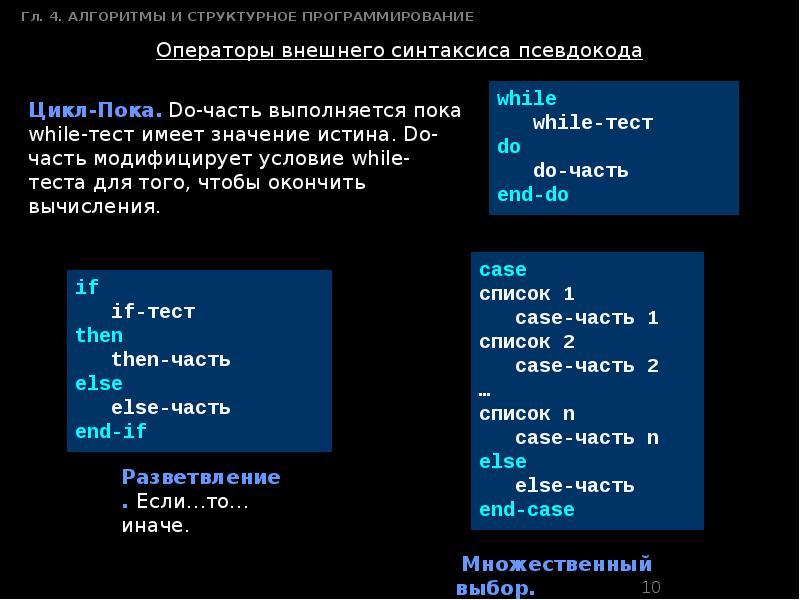 Гл. 4. АЛГОРИТМЫ И СТРУКТУРНОЕ ПРОГРАММИРОВАНИЕ

Операторы внешнего синтаксиса псевдокода

Цикл-Пока. Do-часть выполняется пока while-тест имеет значение истина. Do-часть модифицирует условие while-теста для того, чтобы окончить вычисления.

while
while-тест
do
do-часть
end-do

if
if-тест
then
then-часть
else
else-часть
end-if

Разветвление. Если…то… иначе.

case
список 1
case-часть 1
список 2
case-часть 2
…
список n
case-часть n
else
else-часть
end-case

Множественный выбор.

10